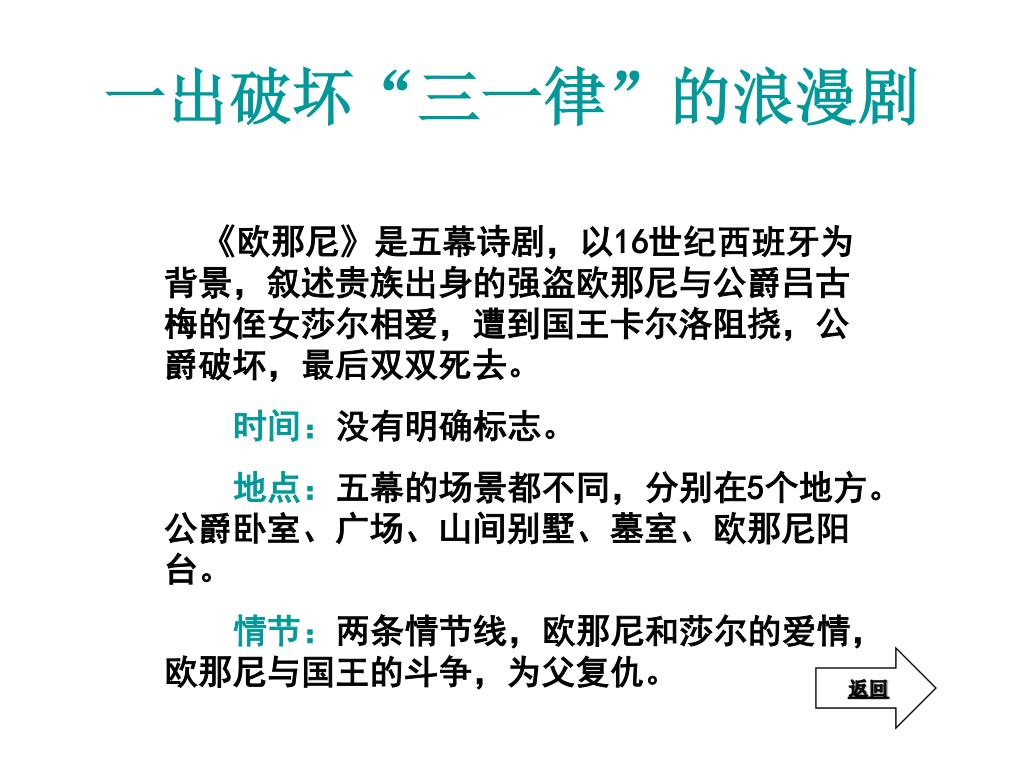 一出破坏“三一律”的浪漫剧

《欧那尼》是五幕诗剧，以16世纪西班牙为背景，叙述贵族出身的强盗欧那尼与公爵吕古梅的侄女莎尔相爱，遭到国王卡尔洛阻挠，公爵破坏，最后双双死去。

时间：没有明确标志。

地点：五幕的场景都不同，分别在5个地方。公爵卧室、广场、山间别墅、墓室、欧那尼阳台。

情节：两条情节线，欧那尼和莎尔的爱情，欧那尼与国王的斗争，为父复仇。

返回